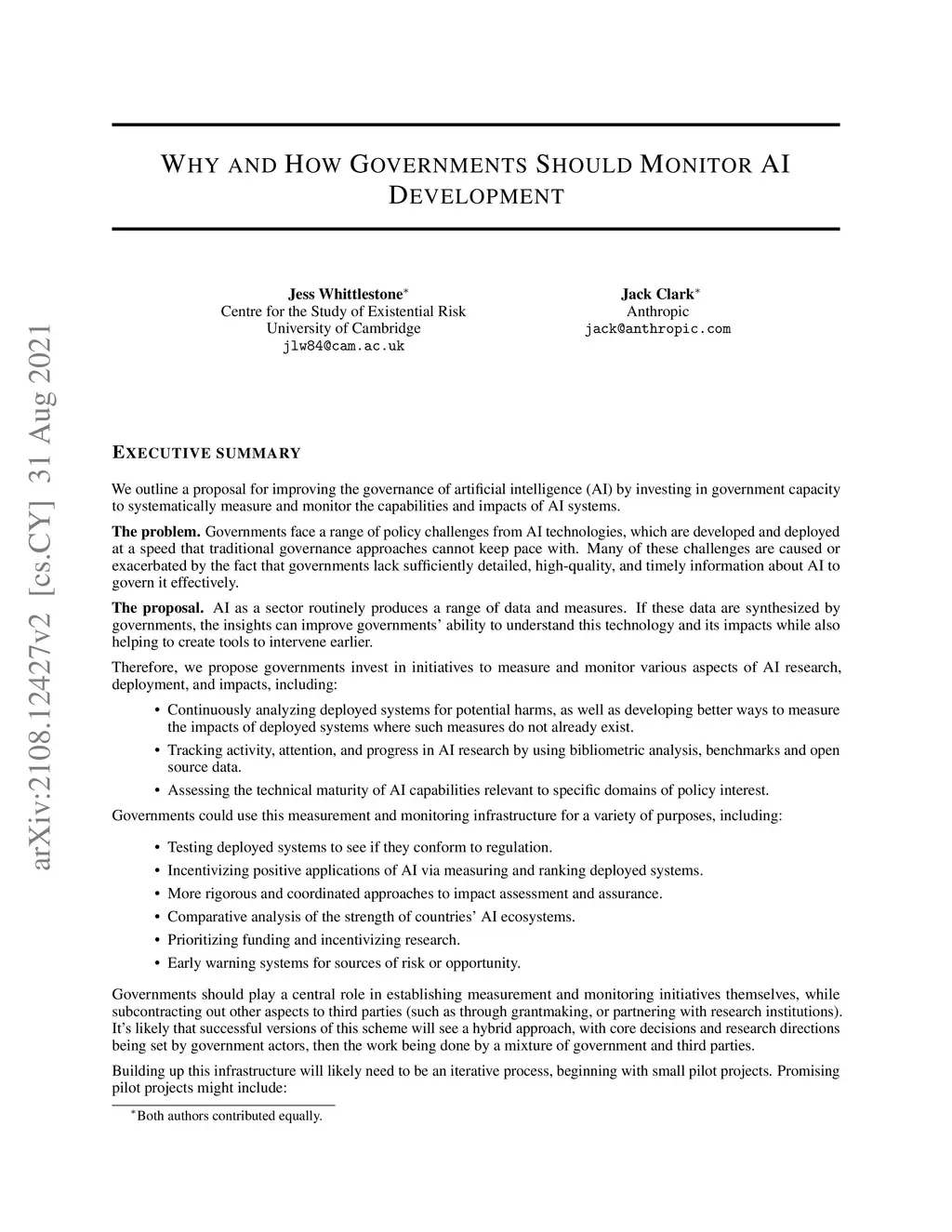 arXiv:2108.12427v2 [cs.CY] 31 Aug 2021

WHY AND HOW GOVERNMENTS SHOULD MONITOR AI DEVELOPMENT

Jess Whittlestone*
Centre for the Study of Existential Risk
University of Cambridge
jlw84@cam.ac.uk

Jack Clark*
Anthropic
jack@anthropic.com

EXECUTIVE SUMMARY

We outline a proposal for improving the governance of artificial intelligence (AI) by investing in government capacity to systematically measure and monitor the capabilities and impacts of AI systems.

**The problem.** Governments face a range of policy challenges from AI technologies, which are developed and deployed at a speed that traditional governance approaches cannot keep pace with. Many of these challenges are caused or exacerbated by the fact that governments lack sufficiently detailed, high-quality, and timely information about AI to govern it effectively.

**The proposal.** AI as a sector routinely produces a range of data and measures. If these data are synthesized by governments, the insights can improve governments' ability to understand this technology and its impacts while also helping to create tools to intervene earlier.

Therefore, we propose governments invest in initiatives to measure and monitor various aspects of AI research, deployment, and impacts, including:

• Continuously analyzing deployed systems for potential harms, as well as developing better ways to measure the impacts of deployed systems where such measures do not already exist.
• Tracking activity, attention, and progress in AI research by using bibliometric analysis, benchmarks and open source data.
• Assessing the technical maturity of AI capabilities relevant to specific domains of policy interest.

Governments could use this measurement and monitoring infrastructure for a variety of purposes, including:

• Testing deployed systems to see if they conform to regulation.
• Incentivizing positive applications of AI via measuring and ranking deployed systems.
• More rigorous and coordinated approaches to impact assessment and assurance.
• Comparative analysis of the strength of countries' AI ecosystems.
• Prioritizing funding and incentivizing research.
• Early warning systems for sources of risk or opportunity.

Governments should play a central role in establishing measurement and monitoring initiatives themselves, while subcontracting out other aspects to third parties (such as through grantmaking, or partnering with research institutions). It's likely that successful versions of this scheme will see a hybrid approach, with core decisions and research directions being set by government actors, then the work being done by a mixture of government and third parties.

Building up this infrastructure will likely need to be an iterative process, beginning with small pilot projects. Promising pilot projects might include:

*Both authors contributed equally.